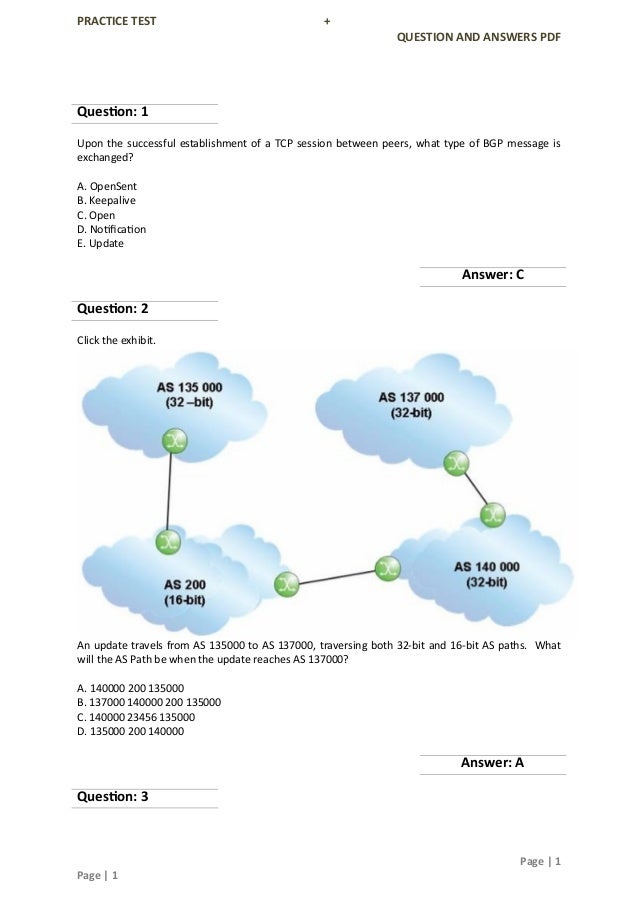 PRACTICE TEST + QUESTION AND ANSWERS PDF

Question: 1

Upon the successful establishment of a TCP session between peers, what type of BGP message is exchanged?

A. OpenSent
B. Keepalive
C. Open
D. Notification
E. Update

Answer: C

Question: 2

Click the exhibit.

AS 135 000 (32 –bit)

AS 137 000 (32-bit)

AS 200 (16-bit)

AS 140 000 (32-bit)

An update travels from AS 135000 to AS 137000, traversing both 32-bit and 16-bit AS paths. What will the AS Path be when the update reaches AS 137000?

A. 140000 200 135000
B. 137000 140000 200 135000
C. 140000 23456 135000
D. 135000 200 140000

Answer: A

Question: 3

Page | 1

Page | 1